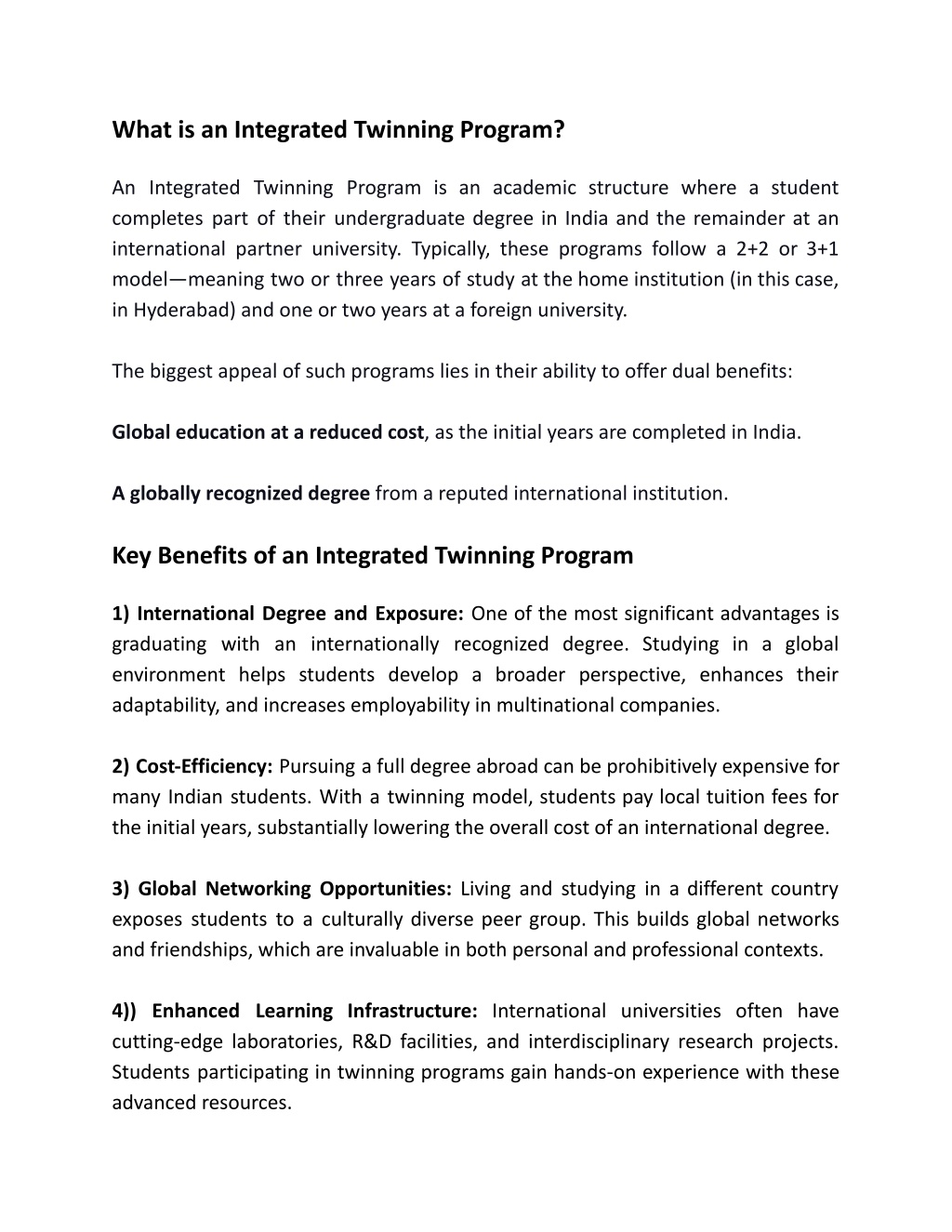 What is an Integrated Twinning Program?

An Integrated Twinning Program is an academic structure where a student completes part of their undergraduate degree in India and the remainder at an international partner university. Typically, these programs follow a 2+2 or 3+1 model—meaning two or three years of study at the home institution (in this case, in Hyderabad) and one or two years at a foreign university.

The biggest appeal of such programs lies in their ability to offer dual benefits:

Global education at a reduced cost, as the initial years are completed in India.

A globally recognized degree from a reputed international institution.

Key Benefits of an Integrated Twinning Program

1) International Degree and Exposure: One of the most significant advantages is graduating with an internationally recognized degree. Studying in a global environment helps students develop a broader perspective, enhances their adaptability, and increases employability in multinational companies.

2) Cost-Efficiency: Pursuing a full degree abroad can be prohibitively expensive for many Indian students. With a twinning model, students pay local tuition fees for the initial years, substantially lowering the overall cost of an international degree.

3) Global Networking Opportunities: Living and studying in a different country exposes students to a culturally diverse peer group. This builds global networks and friendships, which are invaluable in both personal and professional contexts.

4)) Enhanced Learning Infrastructure: International universities often have cutting-edge laboratories, R&D facilities, and interdisciplinary research projects. Students participating in twinning programs gain hands-on experience with these advanced resources.